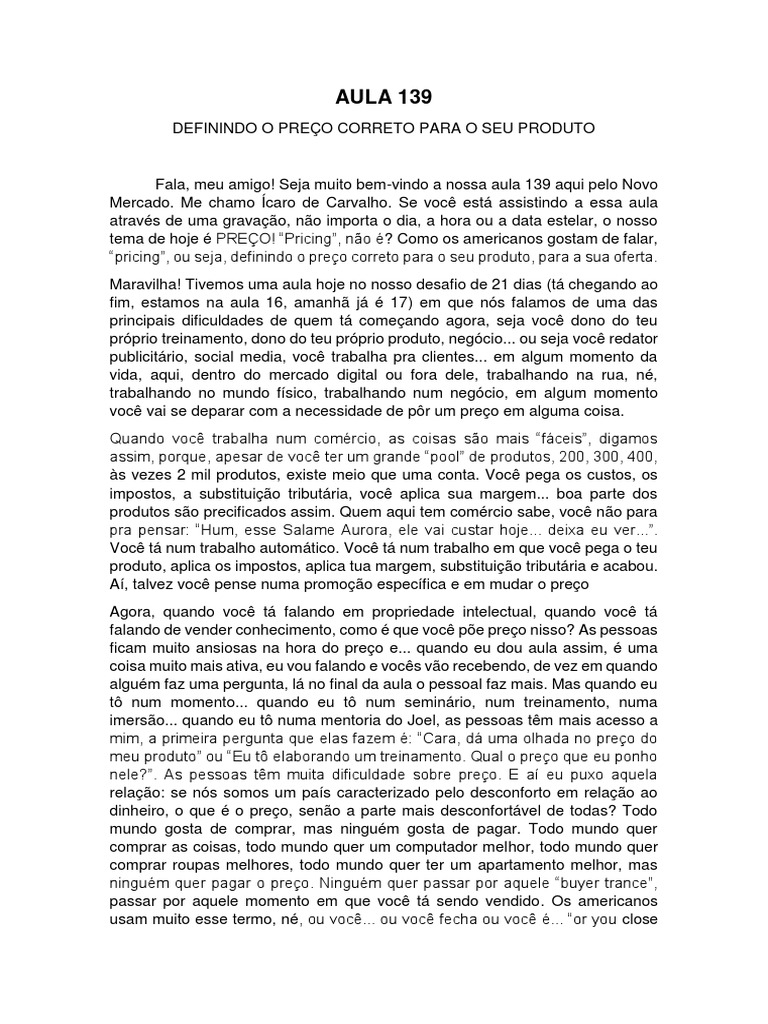 AULA 139

DEFININDO O PREÇO CORRETO PARA O SEU PRODUTO

Fala, meu amigo! Seja muito bem-vindo a nossa aula 139 aqui pelo Novo Mercado. Me chamo Ícaro de Carvalho. Se você está assistindo a essa aula através de uma gravação, não importa o dia, a hora ou a data estelar, o nosso tema de hoje é PREÇO! "Pricing", não é? Como os americanos gostam de falar, "pricing", ou seja, definindo o preço correto para o seu produto, para a sua oferta.

Maravilha! Tivemos uma aula hoje no nosso desafio de 21 dias (tá chegando ao fim, estamos na aula 16, amanhã já é 17) em que nós falamos de uma das principais dificuldades de quem tá começando agora, seja você dono do teu próprio treinamento, dono do teu próprio produto, negócio... ou seja você redator publicitário, social media, você trabalha pra clientes... em algum momento da vida, aqui, dentro do mercado digital ou fora dele, trabalhando na rua, né, trabalhando no mundo físico, trabalhando num negócio, em algum momento você vai se deparar com a necessidade de pôr um preço em alguma coisa.

Quando você trabalha num comércio, as coisas são mais "fáceis", digamos assim, porque, apesar de você ter um grande "pool" de produtos, 200, 300, 400, às vezes 2 mil produtos, existe meio que uma conta. Você pega os custos, os impostos, a substituição tributária, você aplica sua margem... boa parte dos produtos são precificados assim. Quem aqui tem comércio sabe, você não para pra pensar: "Hum, esse Salame Aurora, ele vai custar hoje... deixa eu ver...". Você tá num trabalho automático. Você tá num trabalho em que você pega o teu produto, aplica os impostos, aplica tua margem, substituição tributária e acabou. Aí, talvez você pense numa promoção específica e em mudar o preço

Agora, quando você tá falando em propriedade intelectual, quando você tá falando de vender conhecimento, como é que você põe preço nisso? As pessoas ficam muito ansiosas na hora do preço e... quando eu dou aula assim, é uma coisa muito mais ativa, eu vou falando e vocês vão recebendo, de vez em quando alguém faz uma pergunta, lá no final da aula o pessoal faz mais. Mas quando eu tô num momento... quando eu tô num seminário, num treinamento, numa imersão... quando eu tô numa mentoria do Joel, as pessoas têm mais acesso a mim, a primeira pergunta que elas fazem é: "Cara, dá uma olhada no preço do meu produto" ou "Eu tô elaborando um treinamento. Qual o preço que eu ponho nele?". As pessoas têm muita dificuldade sobre preço. E aí eu puxo aquela relação: se nós somos um país caracterizado pelo desconforto em relação ao dinheiro, o que é o preço, senão a parte mais desconfortável de todas? Todo mundo gosta de comprar, mas ninguém gosta de pagar. Todo mundo quer comprar as coisas, todo mundo quer um computador melhor, todo mundo quer comprar roupas melhores, todo mundo quer ter um apartamento melhor, mas ninguém quer pagar o preço. Ninguém quer passar por aquele "buyer trance", passar por aquele momento em que você tá sendo vendido. Os americanos usam muito esse termo, né, ou você... ou você fecha ou você é... "or you close